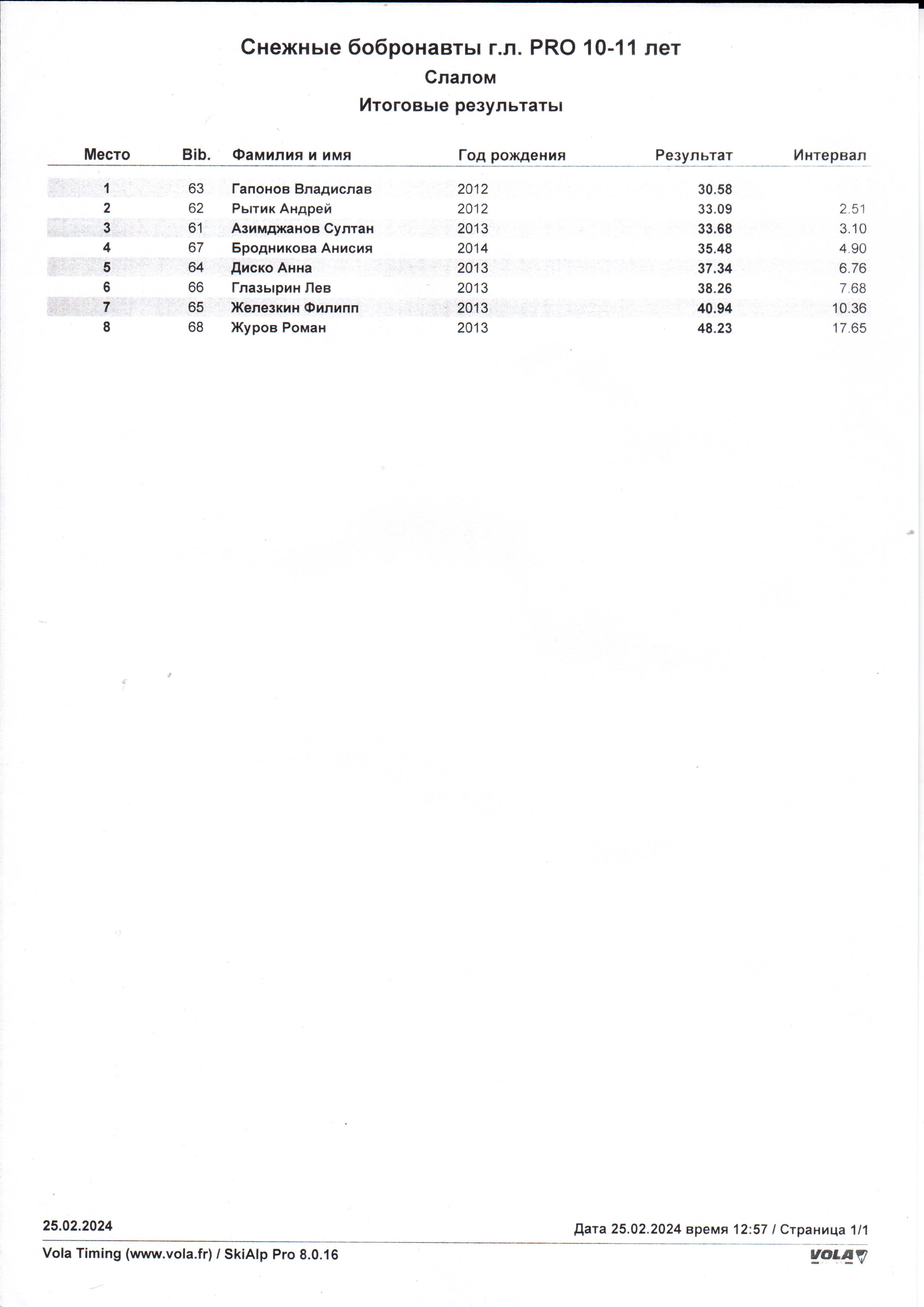 Снежные бобронавты г.л. PRO 10-11 лет

Слалом

Итоговые результаты

| Место | Bib. | Фамилия и имя | Год рождения | Результат | Интервал |
|---|---|---|---|---|---|
| 1 | 63 | Гапонов Владислав | 2012 | 30.58 | |
| 2 | 62 | Рытик Андрей | 2012 | 33.09 | 2.51 |
| 3 | 61 | Азимджанов Султан | 2013 | 33.68 | 3.10 |
| 4 | 67 | Бродникова Анисия | 2014 | 35.48 | 4.90 |
| 5 | 64 | Диско Анна | 2013 | 37.34 | 6.76 |
| 6 | 66 | Глазырин Лев | 2013 | 38.26 | 7.68 |
| 7 | 65 | Железкин Филипп | 2013 | 40.94 | 10.36 |
| 8 | 68 | Журов Роман | 2013 | 48.23 | 17.65 |

25.02.2024

Дата 25.02.2024 время 12:57 / Страница 1/1

Vola Timing (www.vola.fr) / SkiAlp Pro 8.0.16

VOLA